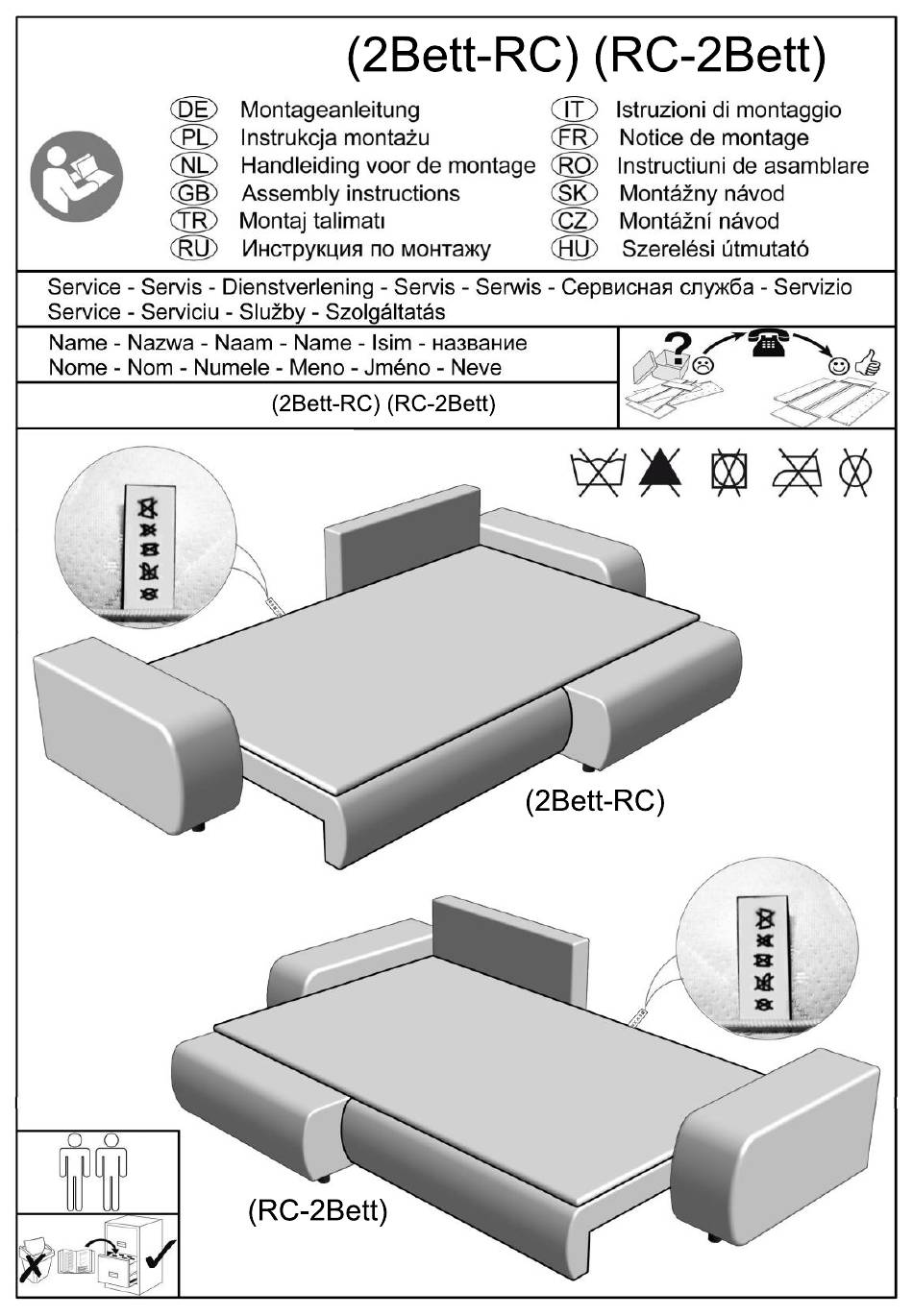 (2Bett-RC) (RC-2Bett)

DE Montageanleitung
PL Instrukcja montażu
NL Handleiding voor de montage
GB Assembly instructions
TR Montaj talimatı
RU Инструкция по монтажу

IT Istruzioni di montaggio
FR Notice de montage
RO Instructiuni de asamblare
SK Montážny návod
CZ Montážní návod
HU Szerelési útmutató

Service - Servis - Dienstverlening - Servis - Serwis - Сервисная служба - Servizio Service - Serviciu - Služby - Szolgáltatás

Name - Nazwa - Naam - Name - Isim - название
Nome - Nom - Numele - Meno - Jméno - Neve

(2Bett-RC) (RC-2Bett)

?

(2Bett-RC)

(RC-2Bett)